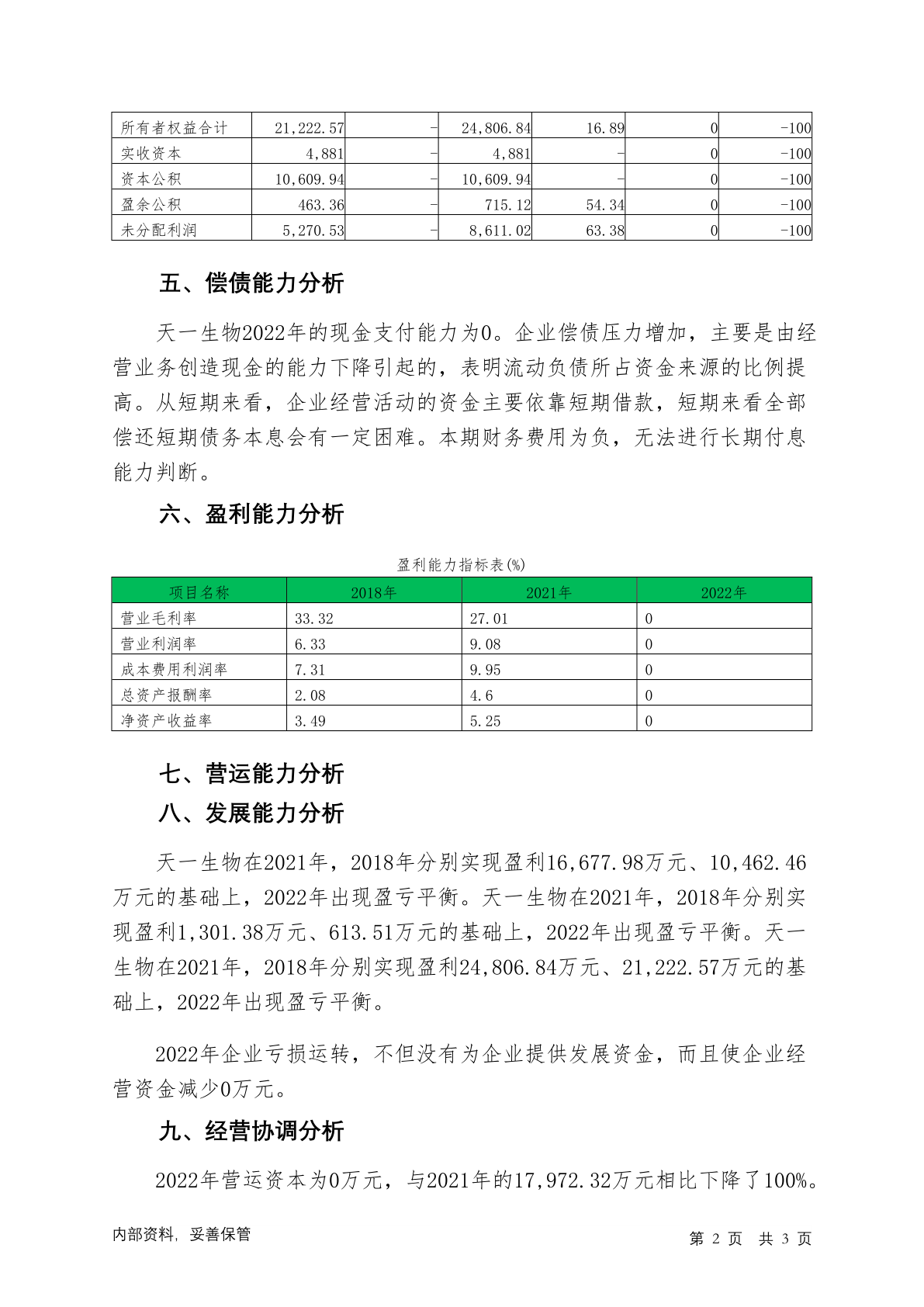 | 所有者权益合计 | 21,222.57 | - | 24,806.84 | 16.89 | 0 | -100 |
|---|---|---|---|---|---|---|
| 实收资本 | 4,881 | - | 4,881 | - | 0 | -100 |
| 资本公积 | 10,609.94 | - | 10,609.94 | - | 0 | -100 |
| 盈余公积 | 463.36 | - | 715.12 | 54.34 | 0 | -100 |
| 未分配利润 | 5,270.53 | - | 8,611.02 | 63.38 | 0 | -100 |

五、偿债能力分析

天一生物2022年的现金支付能力为0。企业偿债压力增加，主要是由经营业务创造现金的能力下降引起的，表明流动负债所占资金来源的比例提高。从短期来看，企业经营活动的资金主要依靠短期借款，短期来看全部偿还短期债务本息会有一定困难。本期财务费用为负，无法进行长期付息能力判断。

六、盈利能力分析

盈利能力指标表(%)

| 项目名称 | 2018年 | 2021年 | 2022年 |
|---|---|---|---|
| 营业毛利率 | 33.32 | 27.01 | 0 |
| 营业利润率 | 6.33 | 9.08 | 0 |
| 成本费用利润率 | 7.31 | 9.95 | 0 |
| 总资产报酬率 | 2.08 | 4.6 | 0 |
| 净资产收益率 | 3.49 | 5.25 | 0 |

七、营运能力分析

八、发展能力分析

天一生物在2021年，2018年分别实现盈利16,677.98万元、10,462.46万元的基础上，2022年出现盈亏平衡。天一生物在2021年，2018年分别实现盈利1,301.38万元、613.51万元的基础上，2022年出现盈亏平衡。天一生物在2021年，2018年分别实现盈利24,806.84万元、21,222.57万元的基础上，2022年出现盈亏平衡。

2022年企业亏损运转，不但没有为企业提供发展资金，而且使企业经营资金减少0万元。

九、经营协调分析

2022年营运资本为0万元，与2021年的17,972.32万元相比下降了100%。

内部资料，妥善保管

第 2 页 共 3 页